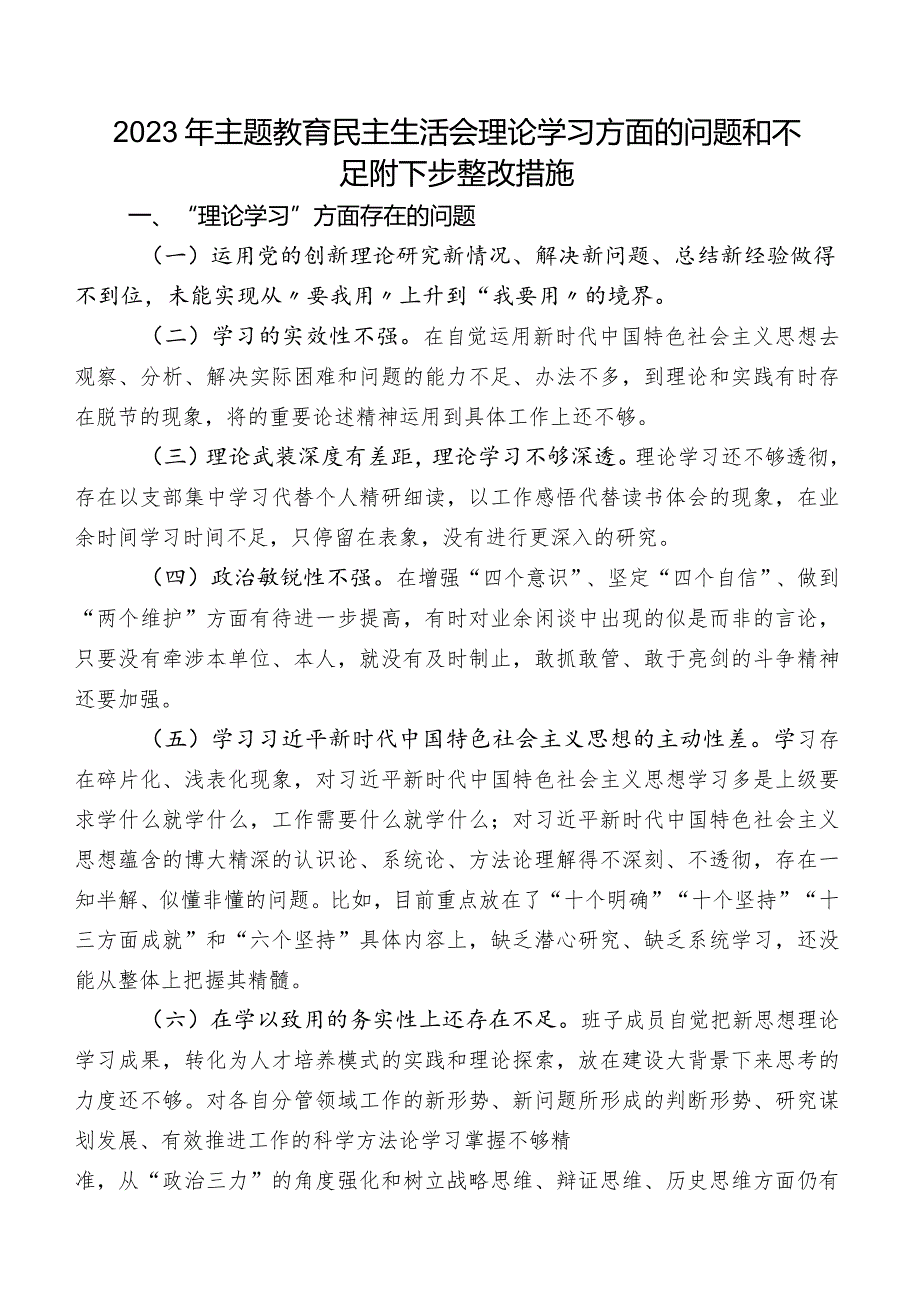 2023年主题教育民主生活会理论学习方面的问题和不足附下步整改措施

一、“理论学习”方面存在的问题

（一）运用党的创新理论研究新情况、解决新问题、总结新经验做得不到位，未能实现从〃要我用〃上升到“我要用〃的境界。

（二）学习的实效性不强。在自觉运用新时代中国特色社会主义思想去观察、分析、解决实际困难和问题的能力不足、办法不多，到理论和实践有时存在脱节的现象，将的重要论述精神运用到具体工作上还不够。

（三）理论武装深度有差距，理论学习不够深透。理论学习还不够透彻，存在以支部集中学习代替个人精研细读，以工作感悟代替读书体会的现象，在业余时间学习时间不足，只停留在表象，没有进行更深入的研究。

（四）政治敏锐性不强。在增强“四个意识”、坚定“四个自信”、做到“两个维护”方面有待进一步提高，有时对业余闲谈中出现的似是而非的言论，只要没有牵涉本单位、本人，就没有及时制止，敢抓敢管、敢于亮剑的斗争精神还要加强。

（五）学习习近平新时代中国特色社会主义思想的主动性差。学习存在碎片化、浅表化现象，对习近平新时代中国特色社会主义思想学习多是上级要求学什么就学什么，工作需要什么就学什么；对习近平新时代中国特色社会主义思想蕴含的博大精深的认识论、系统论、方法论理解得不深刻、不透彻，存在一知半解、似懂非懂的问题。比如，目前重点放在了“十个明确”“十个坚持”“十三方面成就”和“六个坚持”具体内容上，缺乏潜心研究、缺乏系统学习，还没能从整体上把握其精髓。

（六）在学以致用的务实性上还存在不足。班子成员自觉把新思想理论学习成果，转化为人才培养模式的实践和理论探索，放在建设大背景下来思考的力度还不够。对各自分管领域工作的新形势、新问题所形成的判断形势、研究谋划发展、有效推进工作的科学方法论学习掌握不够精

准，从“政治三力”的角度强化和树立战略思维、辩证思维、历史思维方面仍有